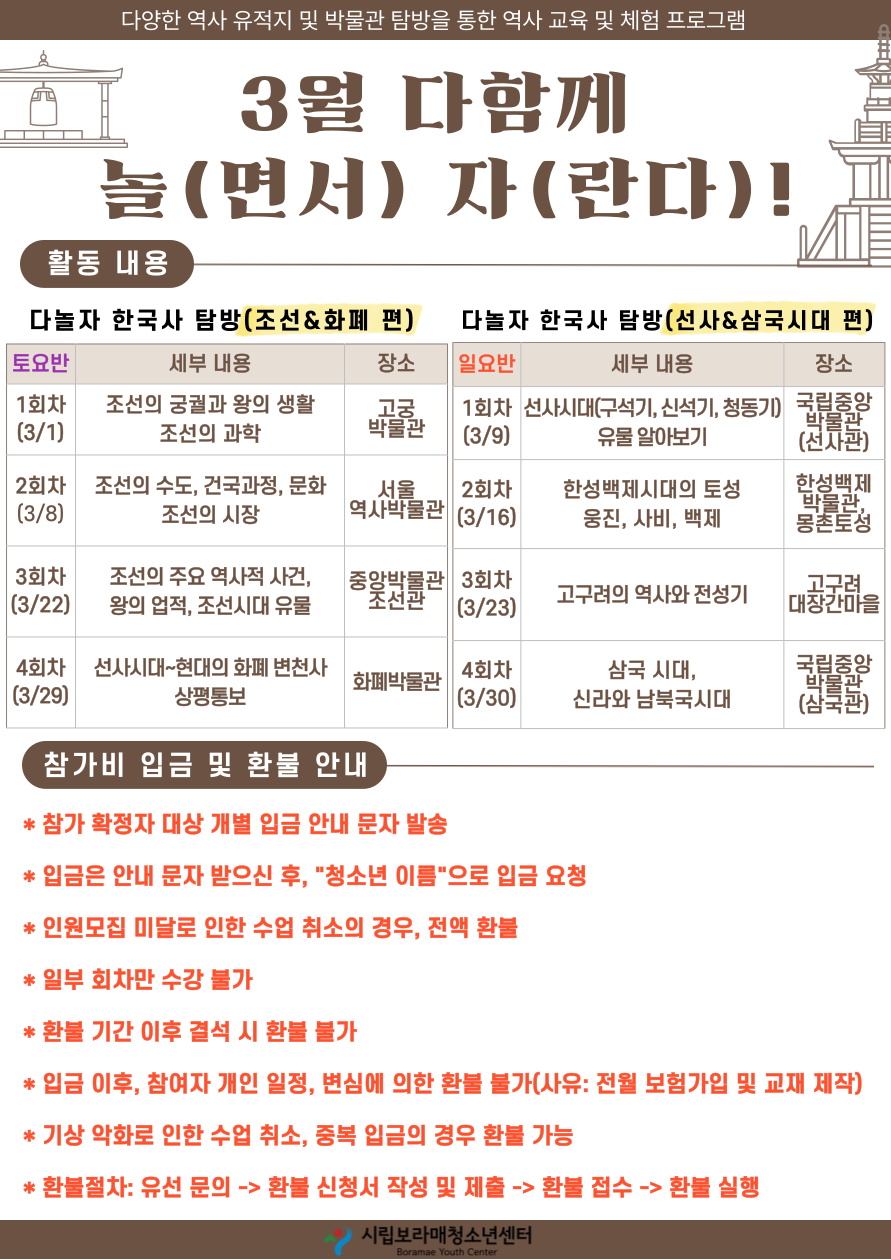 다양한 역사 유적지 및 박물관 탐방을 통한 역사 교육 및 체험 프로그램

3월 다함께

놀(면서) 자(란다)!

활동 내용

다놀자 한국사 탐방(조선&화폐 편)

| 토요반 | 세부 내용 | 장소 |
|---|---|---|
| 1회차 (3/1) | 조선의 궁궐과 왕의 생활 조선의 과학 | 고궁 박물관 |
| 2회차 (3/8) | 조선의 수도, 건국과정, 문화 조선의 시장 | 서울 역사박물관 |
| 3회차 (3/22) | 조선의 주요 역사적 사건, 왕의 업적, 조선시대 유물 | 중앙박물관 조선관 |
| 4회차 (3/29) | 선사시대~현대의 화폐 변천사 상평통보 | 화폐박물관 |

다놀자 한국사 탐방(선사&삼국시대 편)

| 일요반 | 세부 내용 | 장소 |
|---|---|---|
| 1회차 (3/9) | 선사시대(구석기, 신석기, 청동기) 유물 알아보기 | 국립중앙 박물관 (선사관) |
| 2회차 (3/16) | 한성백제시대의 토성 웅진, 사비, 백제 | 한성백제 박물관, 몽촌토성 |
| 3회차 (3/23) | 고구려의 역사와 전성기 | 고구려 대장간마을 |
| 4회차 (3/30) | 삼국 시대, 신라와 남북국시대 | 국립중앙 박물관 (삼국관) |

참가비 입금 및 환불 안내

* 참가 확정자 대상 개별 입금 안내 문자 발송

* 입금은 안내 문자 받으신 후, "청소년 이름"으로 입금 요청

* 인원모집 미달로 인한 수업 취소의 경우, 전액 환불

* 일부 회차만 수강 불가

* 환불 기간 이후 결석 시 환불 불가

* 입금 이후, 참여자 개인 일정, 변심에 의한 환불 불가(사유: 전월 보험가입 및 교재 제작)

* 기상 악화로 인한 수업 취소, 중복 입금의 경우 환불 가능

* 환불절차: 유선 문의 -> 환불 신청서 작성 및 제출 -> 환불 접수 -> 환불 실행

시립보라매청소년센터
Boramae Youth Center